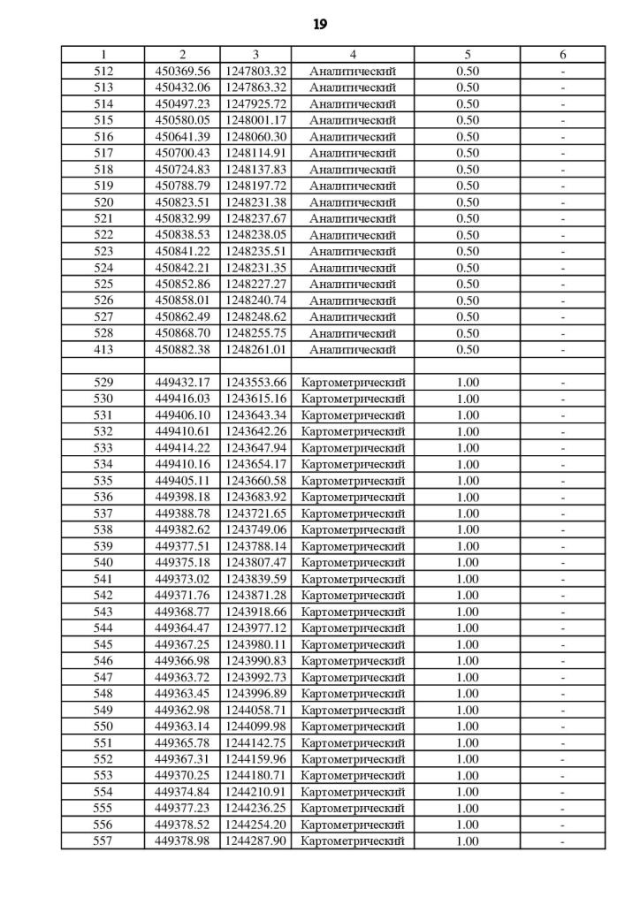 19

| 1 | 2 | 3 | 4 | 5 | 6 |
|---|---|---|---|---|---|
| 512 | 450369.56 | 1247803.32 | Аналитический | 0.50 | - |
| 513 | 450432.06 | 1247863.32 | Аналитический | 0.50 | - |
| 514 | 450497.23 | 1247925.72 | Аналитический | 0.50 | - |
| 515 | 450580.05 | 1248001.17 | Аналитический | 0.50 | - |
| 516 | 450641.39 | 1248060.30 | Аналитический | 0.50 | - |
| 517 | 450700.43 | 1248114.91 | Аналитический | 0.50 | - |
| 518 | 450724.83 | 1248137.83 | Аналитический | 0.50 | - |
| 519 | 450788.79 | 1248197.72 | Аналитический | 0.50 | - |
| 520 | 450823.51 | 1248231.38 | Аналитический | 0.50 | - |
| 521 | 450832.99 | 1248237.67 | Аналитический | 0.50 | - |
| 522 | 450838.53 | 1248238.05 | Аналитический | 0.50 | - |
| 523 | 450841.22 | 1248235.51 | Аналитический | 0.50 | - |
| 524 | 450842.21 | 1248231.35 | Аналитический | 0.50 | - |
| 525 | 450852.86 | 1248227.27 | Аналитический | 0.50 | - |
| 526 | 450858.01 | 1248240.74 | Аналитический | 0.50 | - |
| 527 | 450862.49 | 1248248.62 | Аналитический | 0.50 | - |
| 528 | 450868.70 | 1248255.75 | Аналитический | 0.50 | - |
| 413 | 450882.38 | 1248261.01 | Аналитический | 0.50 | - |
| | | | | | |
| 529 | 449432.17 | 1243553.66 | Картометрический | 1.00 | - |
| 530 | 449416.03 | 1243615.16 | Картометрический | 1.00 | - |
| 531 | 449406.10 | 1243643.34 | Картометрический | 1.00 | - |
| 532 | 449410.61 | 1243642.26 | Картометрический | 1.00 | - |
| 533 | 449414.22 | 1243647.94 | Картометрический | 1.00 | - |
| 534 | 449410.16 | 1243654.17 | Картометрический | 1.00 | - |
| 535 | 449405.11 | 1243660.58 | Картометрический | 1.00 | - |
| 536 | 449398.18 | 1243683.92 | Картометрический | 1.00 | - |
| 537 | 449388.78 | 1243721.65 | Картометрический | 1.00 | - |
| 538 | 449382.62 | 1243749.06 | Картометрический | 1.00 | - |
| 539 | 449377.51 | 1243788.14 | Картометрический | 1.00 | - |
| 540 | 449375.18 | 1243807.47 | Картометрический | 1.00 | - |
| 541 | 449373.02 | 1243839.59 | Картометрический | 1.00 | - |
| 542 | 449371.76 | 1243871.28 | Картометрический | 1.00 | - |
| 543 | 449368.77 | 1243918.66 | Картометрический | 1.00 | - |
| 544 | 449364.47 | 1243977.12 | Картометрический | 1.00 | - |
| 545 | 449367.25 | 1243980.11 | Картометрический | 1.00 | - |
| 546 | 449366.98 | 1243990.83 | Картометрический | 1.00 | - |
| 547 | 449363.72 | 1243992.73 | Картометрический | 1.00 | - |
| 548 | 449363.45 | 1243996.89 | Картометрический | 1.00 | - |
| 549 | 449362.98 | 1244058.71 | Картометрический | 1.00 | - |
| 550 | 449363.14 | 1244099.98 | Картометрический | 1.00 | - |
| 551 | 449365.78 | 1244142.75 | Картометрический | 1.00 | - |
| 552 | 449367.31 | 1244159.96 | Картометрический | 1.00 | - |
| 553 | 449370.25 | 1244180.71 | Картометрический | 1.00 | - |
| 554 | 449374.84 | 1244210.91 | Картометрический | 1.00 | - |
| 555 | 449377.23 | 1244236.25 | Картометрический | 1.00 | - |
| 556 | 449378.52 | 1244254.20 | Картометрический | 1.00 | - |
| 557 | 449378.98 | 1244287.90 | Картометрический | 1.00 | - |